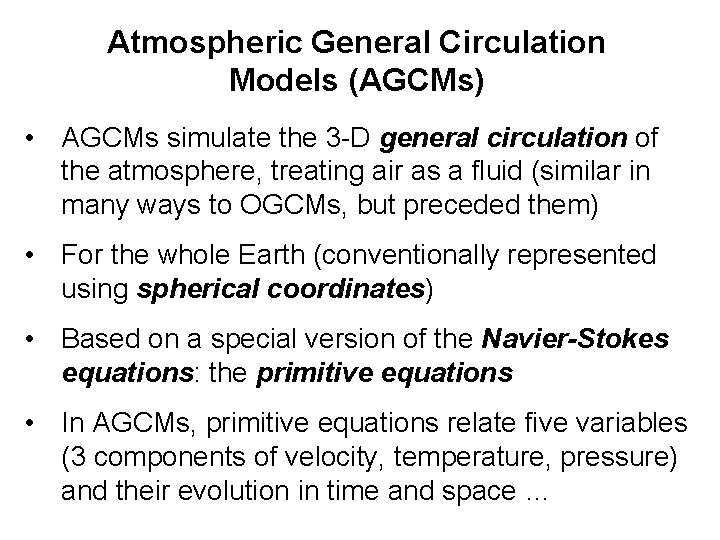 Atmospheric General Circulation
Models (AGCMs)

• AGCMs simulate the 3-D general circulation of the atmosphere, treating air as a fluid (similar in many ways to OGCMs, but preceded them)

• For the whole Earth (conventionally represented using spherical coordinates)

• Based on a special version of the Navier-Stokes equations: the primitive equations

• In AGCMs, primitive equations relate five variables (3 components of velocity, temperature, pressure) and their evolution in time and space ...